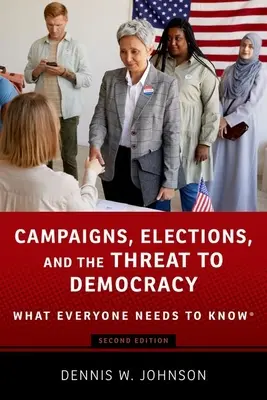 CAMPAIGNS, ELECTIONS, AND THE THREAT TO DEMOCRACY

WHAT EVERYONE NEEDS TO KNOW®

SECOND EDITION

DENNIS W. JOHNSON